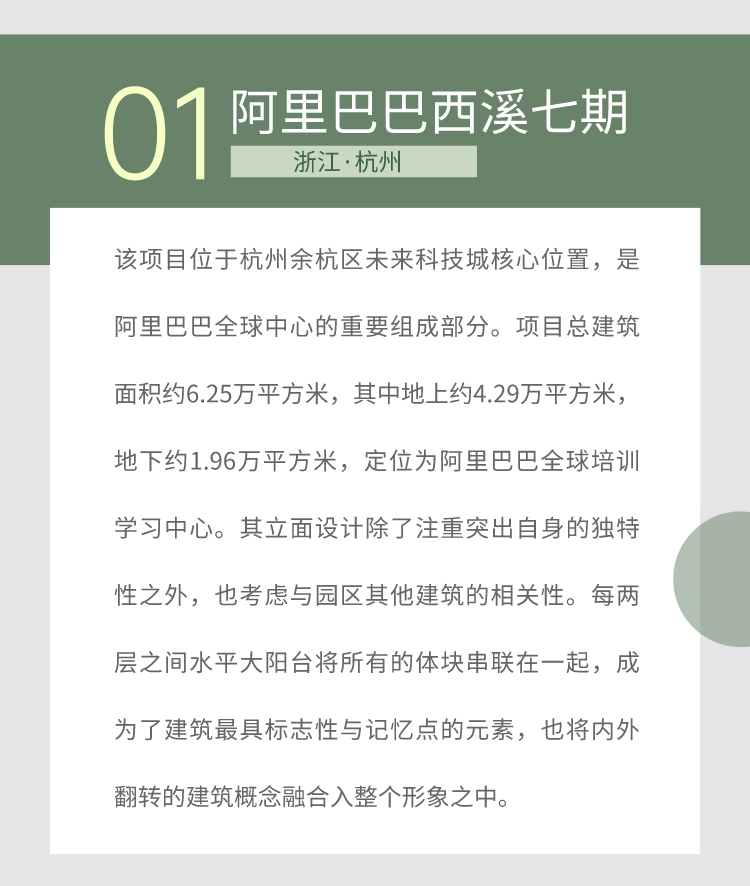 01 阿里巴巴西溪七期

浙江·杭州

该项目位于杭州余杭区未来科技城核心位置，是阿里巴巴全球中心的重要组成部分。项目总建筑面积约6.25万平方米，其中地上约4.29万平方米，地下约1.96万平方米，定位为阿里巴巴全球培训学习中心。其立面设计除了注重突出自身的独特性之外，也考虑与园区其他建筑的相关性。每两层之间水平大阳台将所有的体块串联在一起，成为了建筑最具标志性与记忆点的元素，也将内外翻转的建筑概念融合入整个形象之中。